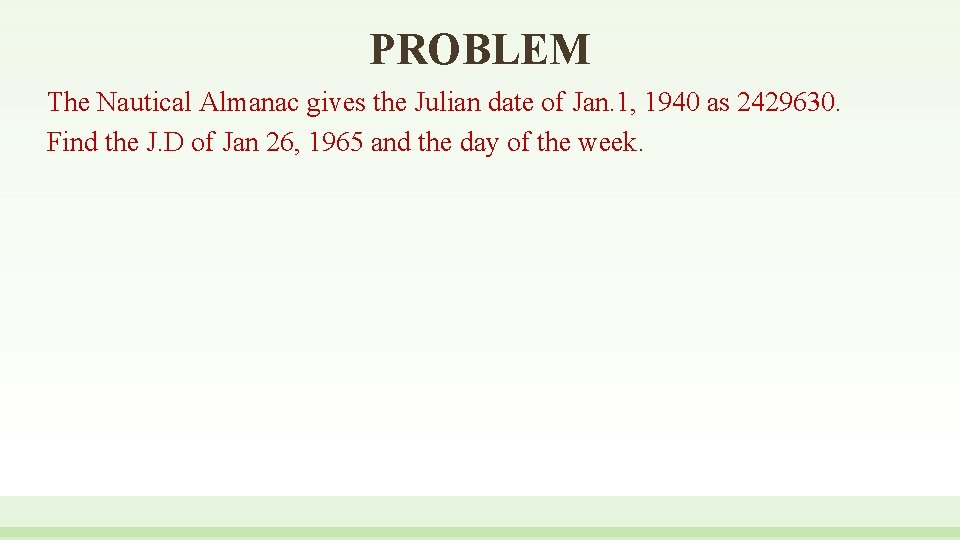 PROBLEM

The Nautical Almanac gives the Julian date of Jan.1, 1940 as 2429630. Find the J.D of Jan 26, 1965 and the day of the week.